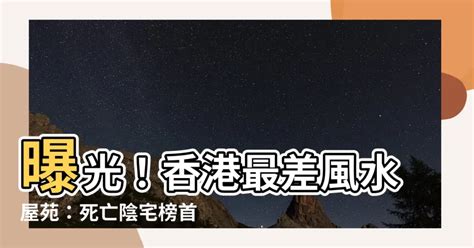 曝光！香港最差風水屋苑：死亡陰宅榜首